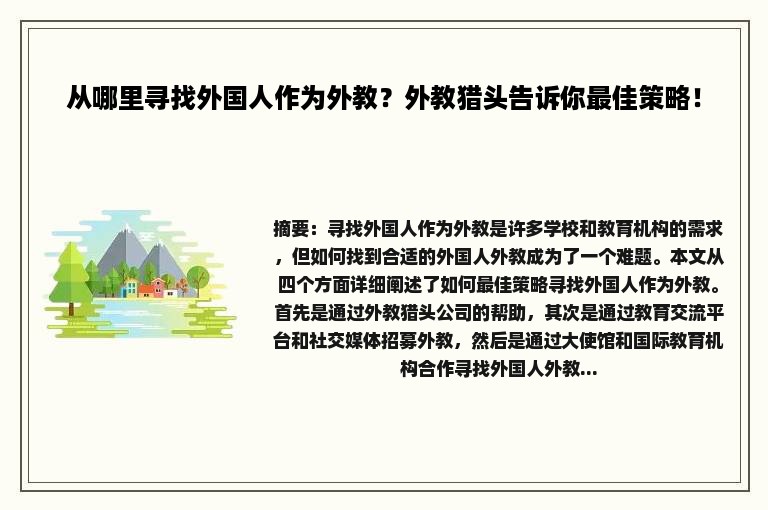 从哪里寻找外国人作为外教？外教猎头告诉你最佳策略！

摘要：寻找外国人作为外教是许多学校和教育机构的需求，但如何找到合适的外国人外教成为了一个难题。本文从四个方面详细阐述了如何最佳策略寻找外国人作为外教。首先是通过外教猎头公司的帮助，其次是通过教育交流平台和社交媒体招募外教，然后是通过大使馆和国际教育机构合作寻找外国人外教...